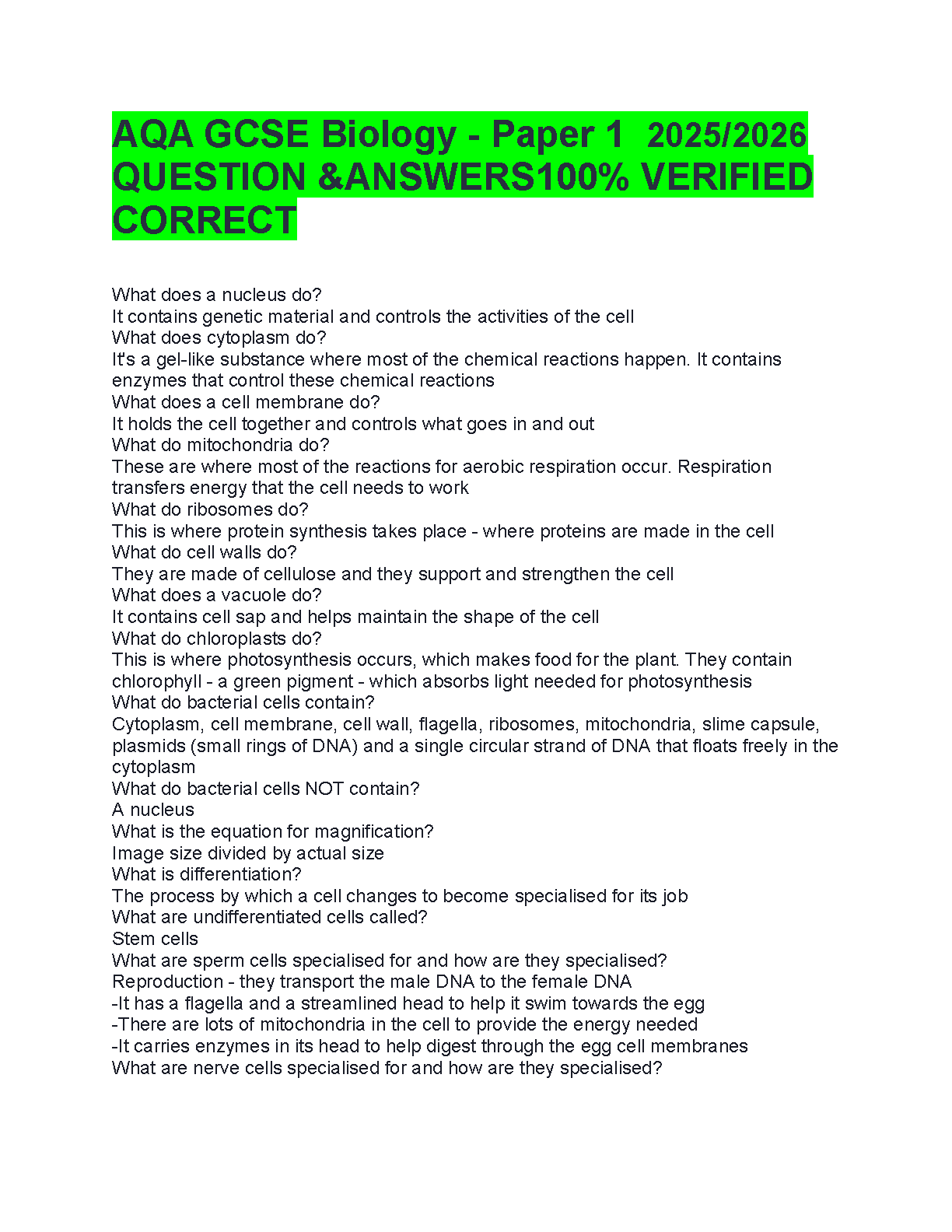 AQA GCSE Biology - Paper 1 2025/2026 QUESTION &ANSWERS100% VERIFIED CORRECT

What does a nucleus do?
It contains genetic material and controls the activities of the cell
What does cytoplasm do?
It's a gel-like substance where most of the chemical reactions happen. It contains enzymes that control these chemical reactions
What does a cell membrane do?
It holds the cell together and controls what goes in and out
What do mitochondria do?
These are where most of the reactions for aerobic respiration occur. Respiration transfers energy that the cell needs to work
What do ribosomes do?
This is where protein synthesis takes place - where proteins are made in the cell
What do cell walls do?
They are made of cellulose and they support and strengthen the cell
What does a vacuole do?
It contains cell sap and helps maintain the shape of the cell
What do chloroplasts do?
This is where photosynthesis occurs, which makes food for the plant. They contain chlorophyll - a green pigment - which absorbs light needed for photosynthesis
What do bacterial cells contain?
Cytoplasm, cell membrane, cell wall, flagella, ribosomes, mitochondria, slime capsule, plasmids (small rings of DNA) and a single circular strand of DNA that floats freely in the cytoplasm
What do bacterial cells NOT contain?
A nucleus
What is the equation for magnification?
Image size divided by actual size
What is differentiation?
The process by which a cell changes to become specialised for its job
What are undifferentiated cells called?
Stem cells
What are sperm cells specialised for and how are they specialised?
Reproduction - they transport the male DNA to the female DNA
-It has a flagella and a streamlined head to help it swim towards the egg
-There are lots of mitochondria in the cell to provide the energy needed
-It carries enzymes in its head to help digest through the egg cell membranes
What are nerve cells specialised for and how are they specialised?